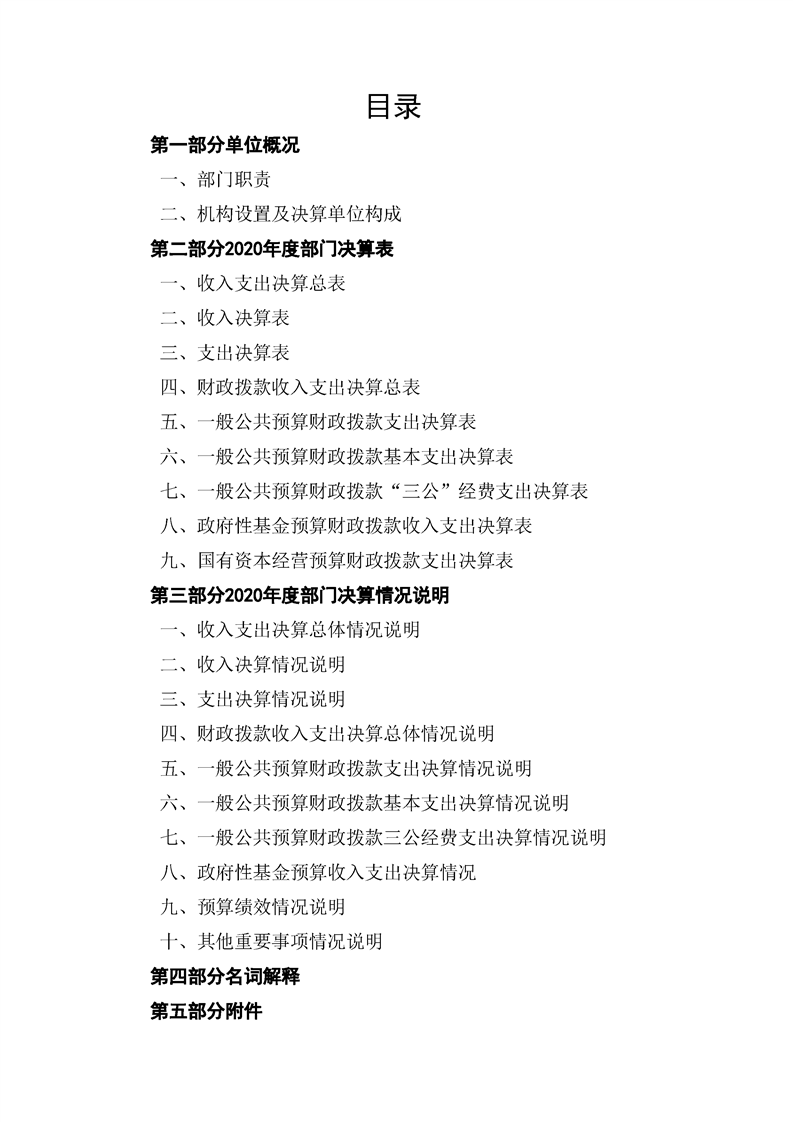 目录

第一部分单位概况

一、部门职责

二、机构设置及决算单位构成

第二部分2020年度部门决算表

一、收入支出决算总表

二、收入决算表

三、支出决算表

四、财政拨款收入支出决算总表

五、一般公共预算财政拨款支出决算表

六、一般公共预算财政拨款基本支出决算表

七、一般公共预算财政拨款“三公”经费支出决算表

八、政府性基金预算财政拨款收入支出决算表

九、国有资本经营预算财政拨款支出决算表

第三部分2020年度部门决算情况说明

一、收入支出决算总体情况说明

二、收入决算情况说明

三、支出决算情况说明

四、财政拨款收入支出决算总体情况说明

五、一般公共预算财政拨款支出决算情况说明

六、一般公共预算财政拨款基本支出决算情况说明

七、一般公共预算财政拨款三公经费支出决算情况说明

八、政府性基金预算收入支出决算情况

九、预算绩效情况说明

十、其他重要事项情况说明

第四部分名词解释

第五部分附件